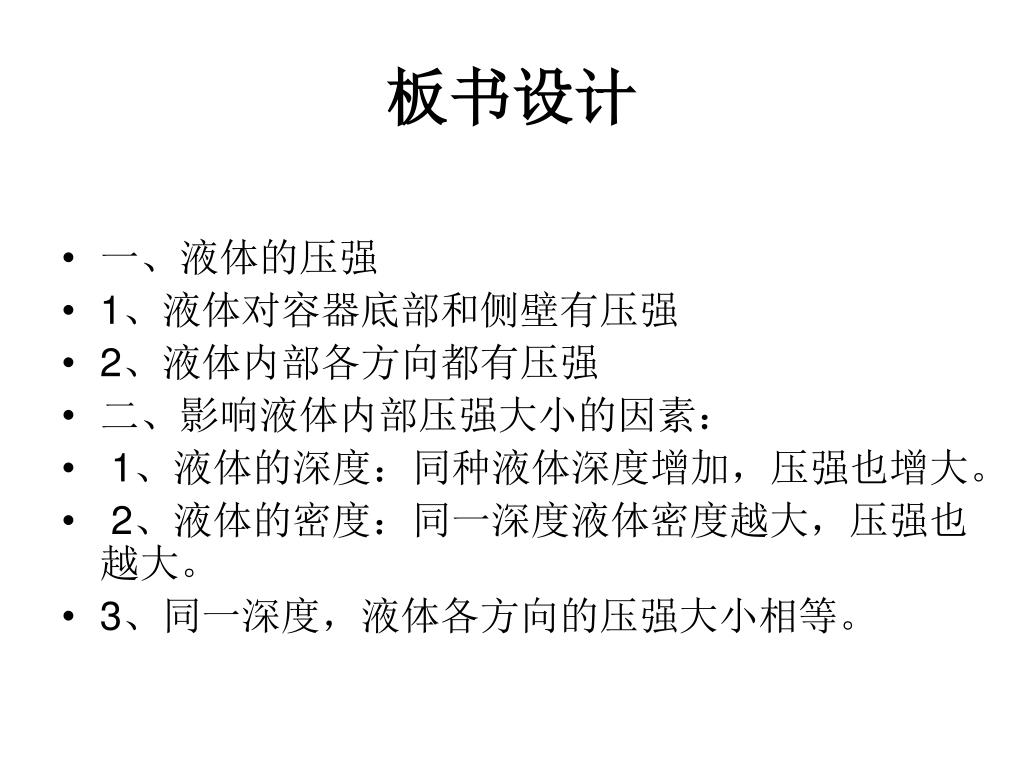 板书设计

• 一、液体的压强
• 1、液体对容器底部和侧壁有压强
• 2、液体内部各方向都有压强
• 二、影响液体内部压强大小的因素：
• 1、液体的深度：同种液体深度增加，压强也增大。
• 2、液体的密度：同一深度液体密度越大，压强也越大。
• 3、同一深度，液体各方向的压强大小相等。